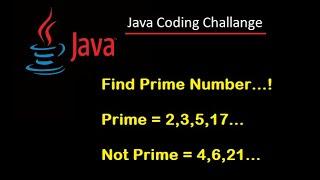 Java

Java Coding Challange

Find Prime Number...!

Prime = 2,3,5,17...

Not Prime = 4,6,21...